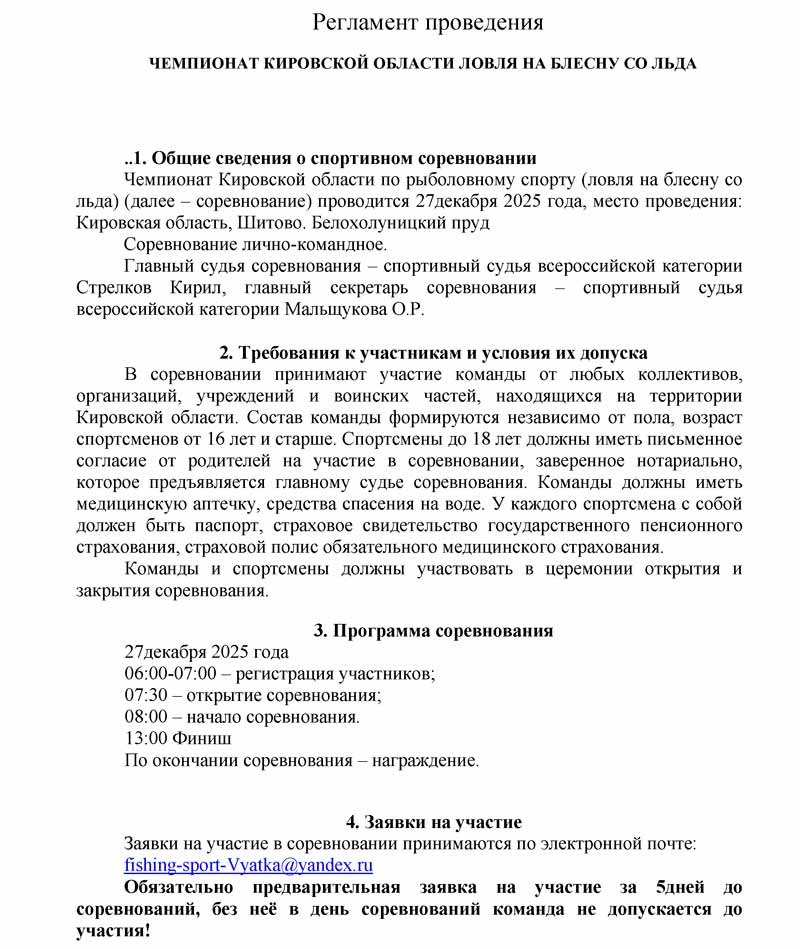 Регламент проведения

ЧЕМПИОНАТ КИРОВСКОЙ ОБЛАСТИ ЛОВЛЯ НА БЛЕСНУ СО ЛЬДА

..1. Общие сведения о спортивном соревновании

Чемпионат Кировской области по рыболовному спорту (ловля на блесну со льда) (далее – соревнование) проводится 27декабря 2025 года, место проведения: Кировская область, Шитово. Белохолуницкий пруд

Соревнование лично-командное.

Главный судья соревнования – спортивный судья всероссийской категории Стрелков Кирил, главный секретарь соревнования – спортивный судья всероссийской категории Мальщукова О.Р.

2. Требования к участникам и условия их допуска

В соревновании принимают участие команды от любых коллективов, организаций, учреждений и воинских частей, находящихся на территории Кировской области. Состав команды формируются независимо от пола, возраст спортсменов от 16 лет и старше. Спортсмены до 18 лет должны иметь письменное согласие от родителей на участие в соревновании, заверенное нотариально, которое предъявляется главному судье соревнования. Команды должны иметь медицинскую аптечку, средства спасения на воде. У каждого спортсмена с собой должен быть паспорт, страховое свидетельство государственного пенсионного страхования, страховой полис обязательного медицинского страхования.

Команды и спортсмены должны участвовать в церемонии открытия и закрытия соревнования.

3. Программа соревнования

27декабря 2025 года
06:00-07:00 – регистрация участников;
07:30 – открытие соревнования;
08:00 – начало соревнования.
13:00 Финиш
По окончании соревнования – награждение.

4. Заявки на участие

Заявки на участие в соревновании принимаются по электронной почте: fishing-sport-Vyatka@yandex.ru

Обязательно предварительная заявка на участие за 5дней до соревнований, без неё в день соревнований команда не допускается до участия!